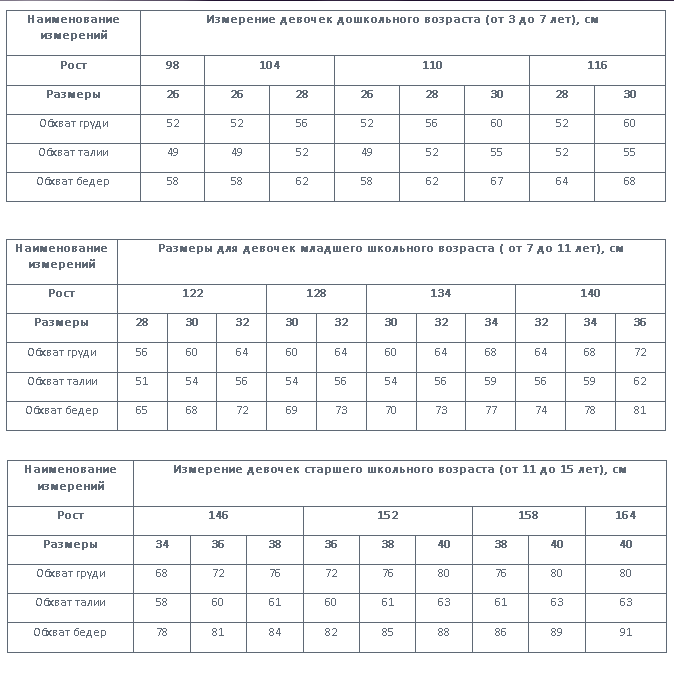 | Наименование измерений | Измерение девочек дошкольного возраста (от 3 до 7 лет), см | | | | | | | |
|---|---|---|---|---|---|---|---|---|
| Рост | 98 | 104 | | 110 | | | 116 | |
| Размеры | 26 | 26 | 28 | 26 | 28 | 30 | 28 | 30 |
| Обхват груди | 52 | 52 | 56 | 52 | 56 | 60 | 52 | 60 |
| Обхват талии | 49 | 49 | 52 | 49 | 52 | 55 | 52 | 55 |
| Обхват бедер | 58 | 58 | 62 | 58 | 62 | 67 | 64 | 68 |

| Наименование измерений | Размеры для девочек младшего школьного возраста ( от 7 до 11 лет), см | | | | | | | | | | |
|---|---|---|---|---|---|---|---|---|---|---|---|
| Рост | 122 | | | 128 | | 134 | | | 140 | | |
| Размеры | 28 | 30 | 32 | 30 | 32 | 30 | 32 | 34 | 32 | 34 | 36 |
| Обхват груди | 56 | 60 | 64 | 60 | 64 | 60 | 64 | 68 | 64 | 68 | 72 |
| Обхват талии | 51 | 54 | 56 | 54 | 56 | 54 | 56 | 59 | 56 | 59 | 62 |
| Обхват бедер | 65 | 68 | 72 | 69 | 73 | 70 | 73 | 77 | 74 | 78 | 81 |

| Наименование измерений | Измерение девочек старшего школьного возраста (от 11 до 15 лет), см | | | | | | | | |
|---|---|---|---|---|---|---|---|---|---|
| Рост | 146 | | | 152 | | | 158 | | 164 |
| Размеры | 34 | 36 | 38 | 36 | 38 | 40 | 38 | 40 | 40 |
| Обхват груди | 68 | 72 | 76 | 72 | 76 | 80 | 76 | 80 | 80 |
| Обхват талии | 58 | 60 | 61 | 60 | 61 | 63 | 61 | 63 | 63 |
| Обхват бедер | 78 | 81 | 84 | 82 | 85 | 88 | 86 | 89 | 91 |